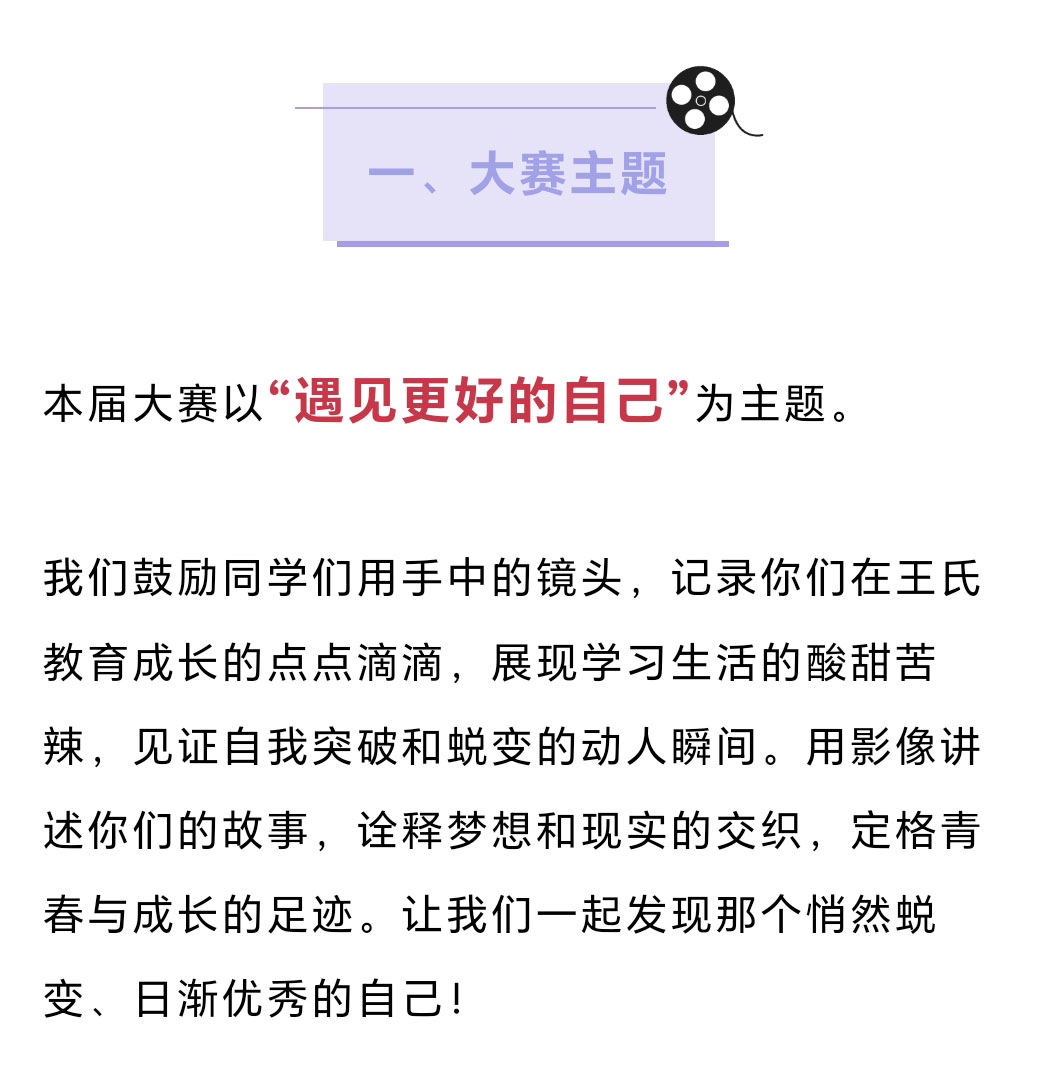 一、大赛主题

本届大赛以“遇见更好的自己”为主题。

我们鼓励同学们用手中的镜头，记录你们在王氏教育成长的点点滴滴，展现学习生活的酸甜苦辣，见证自我突破和蜕变的动人瞬间。用影像讲述你们的故事，诠释梦想和现实的交织，定格青春与成长的足迹。让我们一起发现那个悄然蜕变、日渐优秀的自己！